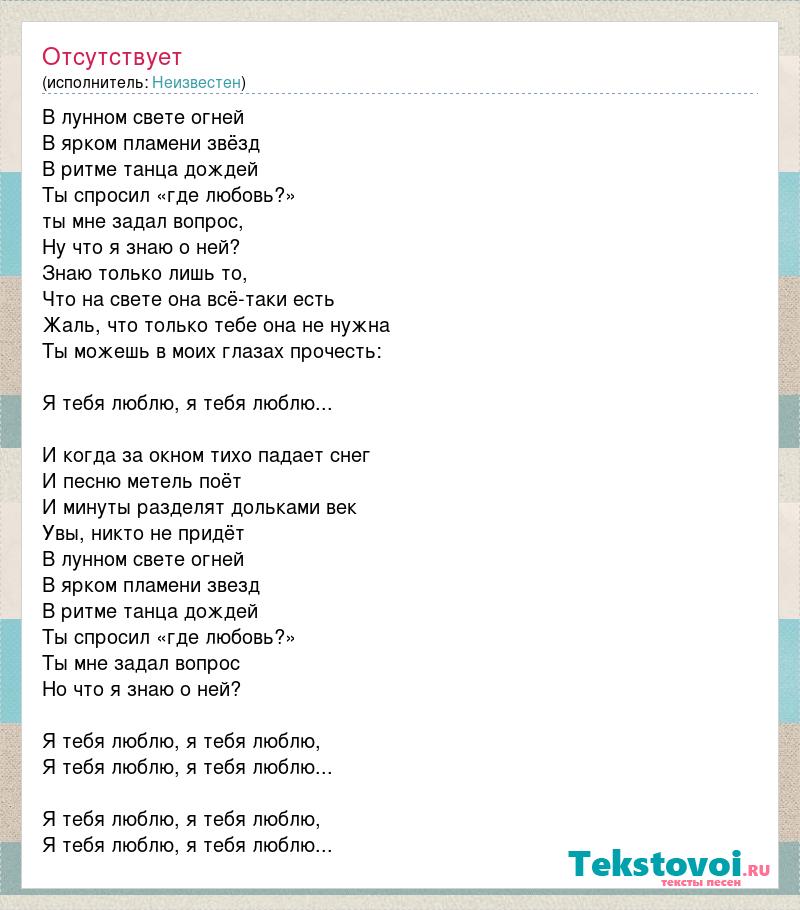 Отсутствует
(исполнитель: Неизвестен)

В лунном свете огней
В ярком пламени звёзд
В ритме танца дождей
Ты спросил «где любовь?»
ты мне задал вопрос,
Ну что я знаю о ней?
Знаю только лишь то,
Что на свете она всё-таки есть
Жаль, что только тебе она не нужна
Ты можешь в моих глазах прочесть:

Я тебя люблю, я тебя люблю...

И когда за окном тихо падает снег
И песню метель поёт
И минуты разделят дольками век
Увы, никто не придёт
В лунном свете огней
В ярком пламени звезд
В ритме танца дождей
Ты спросил «где любовь?»
Ты мне задал вопрос
Но что я знаю о ней?

Я тебя люблю, я тебя люблю,
Я тебя люблю, я тебя люблю...

Я тебя люблю, я тебя люблю,
Я тебя люблю, я тебя люблю...

Tekstovoi.RU
тексты песен